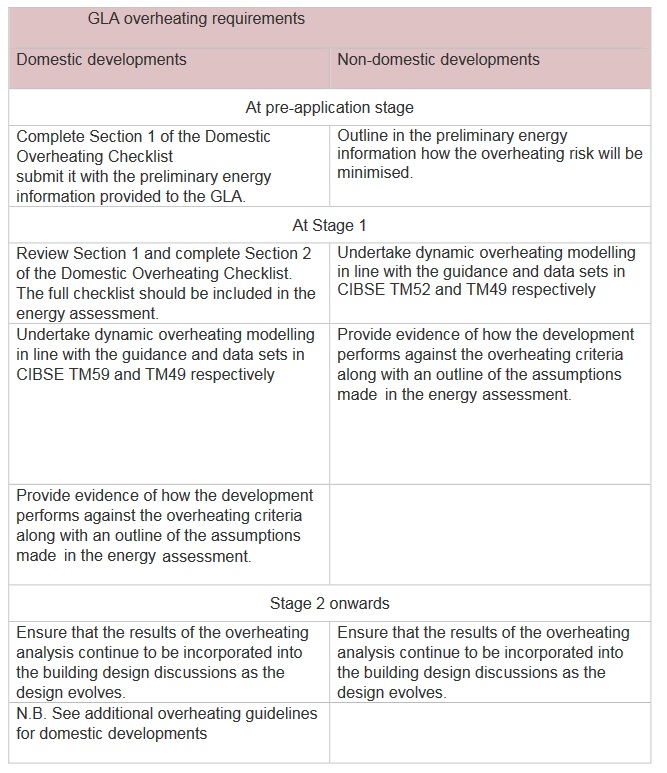 | GLA overheating requirements | |
|---|---|
| Domestic developments | Non-domestic developments |
| At pre-application stage | |
| Complete Section 1 of the Domestic Overheating Checklist submit it with the preliminary energy information provided to the GLA. | Outline in the preliminary energy information how the overheating risk will be minimised. |
| At Stage 1 | |
| Review Section 1 and complete Section 2 of the Domestic Overheating Checklist. The full checklist should be included in the energy assessment. | Undertake dynamic overheating modelling in line with the guidance and data sets in CIBSE TM52 and TM49 respectively |
| Undertake dynamic overheating modelling in line with the guidance and data sets in CIBSE TM59 and TM49 respectively | Provide evidence of how the development performs against the overheating criteria along with an outline of the assumptions made in the energy assessment. |
| Provide evidence of how the development performs against the overheating criteria along with an outline of the assumptions made in the energy assessment. | |
| Stage 2 onwards | |
| Ensure that the results of the overheating analysis continue to be incorporated into the building design discussions as the design evolves. | Ensure that the results of the overheating analysis continue to be incorporated into the building design discussions as the design evolves. |
| N.B. See additional overheating guidelines for domestic developments | |